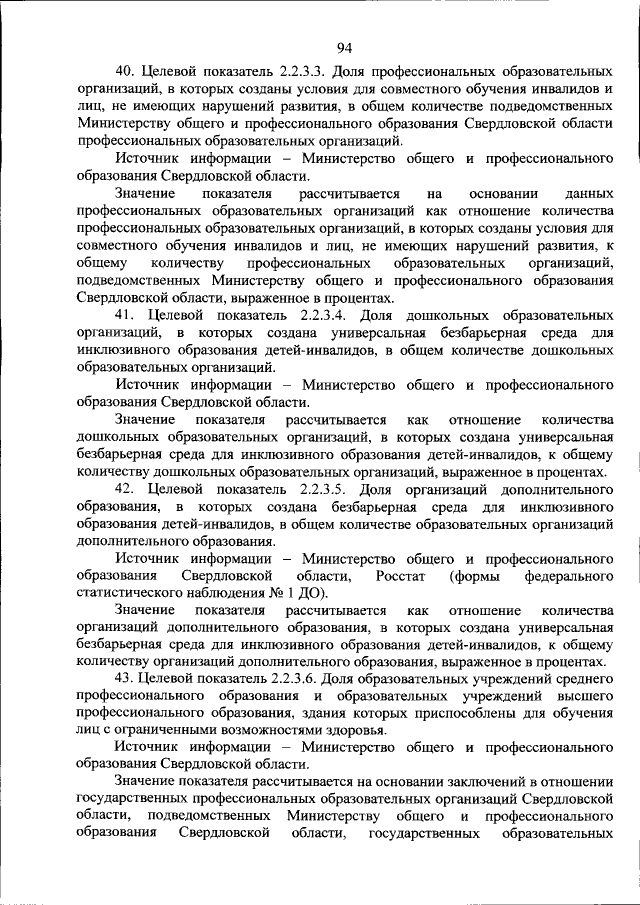 94

40. Целевой показатель 2.2.3.3. Доля профессиональных образовательных организаций, в которых созданы условия для совместного обучения инвалидов и лиц, не имеющих нарушений развития, в общем количестве подведомственных Министерству общего и профессионального образования Свердловской области профессиональных образовательных организаций.

Источник информации – Министерство общего и профессионального образования Свердловской области.

Значение показателя рассчитывается на основании данных профессиональных образовательных организаций как отношение количества профессиональных образовательных организаций, в которых созданы условия для совместного обучения инвалидов и лиц, не имеющих нарушений развития, к общему количеству профессиональных образовательных организаций, подведомственных Министерству общего и профессионального образования Свердловской области, выраженное в процентах.

41. Целевой показатель 2.2.3.4. Доля дошкольных образовательных организаций, в которых создана универсальная безбарьерная среда для инклюзивного образования детей-инвалидов, в общем количестве дошкольных образовательных организаций.

Источник информации – Министерство общего и профессионального образования Свердловской области.

Значение показателя рассчитывается как отношение количества дошкольных образовательных организаций, в которых создана универсальная безбарьерная среда для инклюзивного образования детей-инвалидов, к общему количеству дошкольных образовательных организаций, выраженное в процентах.

42. Целевой показатель 2.2.3.5. Доля организаций дополнительного образования, в которых создана безбарьерная среда для инклюзивного образования детей-инвалидов, в общем количестве образовательных организаций дополнительного образования.

Источник информации – Министерство общего и профессионального образования Свердловской области, Росстат (формы федерального статистического наблюдения № 1 ДО).

Значение показателя рассчитывается как отношение количества организаций дополнительного образования, в которых создана универсальная безбарьерная среда для инклюзивного образования детей-инвалидов, к общему количеству организаций дополнительного образования, выраженное в процентах.

43. Целевой показатель 2.2.3.6. Доля образовательных учреждений среднего профессионального образования и образовательных учреждений высшего профессионального образования, здания которых приспособлены для обучения лиц с ограниченными возможностями здоровья.

Источник информации – Министерство общего и профессионального образования Свердловской области.

Значение показателя рассчитывается на основании заключений в отношении государственных профессиональных образовательных организаций Свердловской области, подведомственных Министерству общего и профессионального образования Свердловской области, государственных образовательных